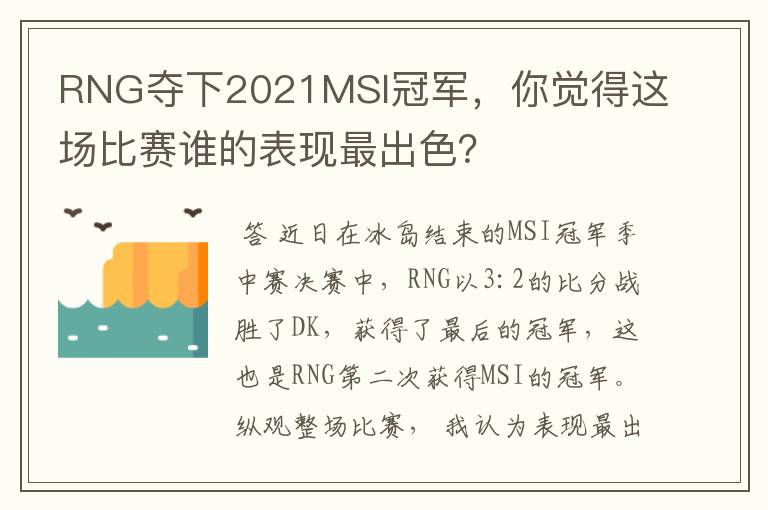 RNG夺下2021MSI冠军，你觉得这场比赛谁的表现最出色？

答 近日在冰岛结束的MSI冠军季中赛决赛中，RNG以3:2的比分战胜了DK，获得了最后的冠军，这也是RNG第二次获得MSI的冠军。纵观整场比赛，我认为表现最出